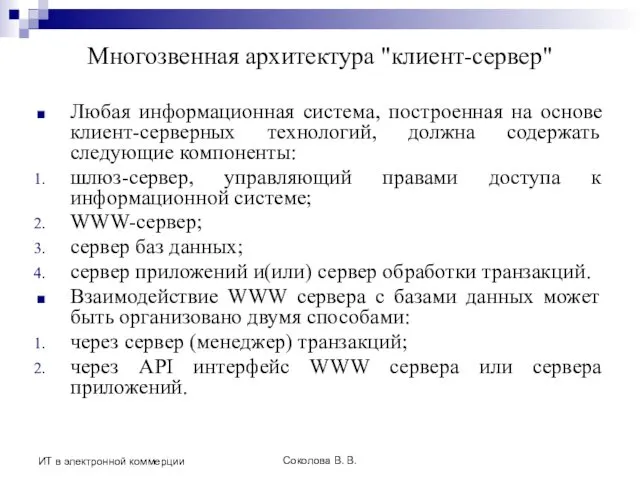 Многозвенная архитектура "клиент-сервер"

Любая информационная система, построенная на основе клиент-серверных технологий, должна содержать следующие компоненты:

1. шлюз-сервер, управляющий правами доступа к информационной системе;
2. WWW-сервер;
3. сервер баз данных;
4. сервер приложений и(или) сервер обработки транзакций.

Взаимодействие WWW сервера с базами данных может быть организовано двумя способами:

1. через сервер (менеджер) транзакций;
2. через API интерфейс WWW сервера или сервера приложений.

ИТ в электронной коммерции

Соколова В. В.